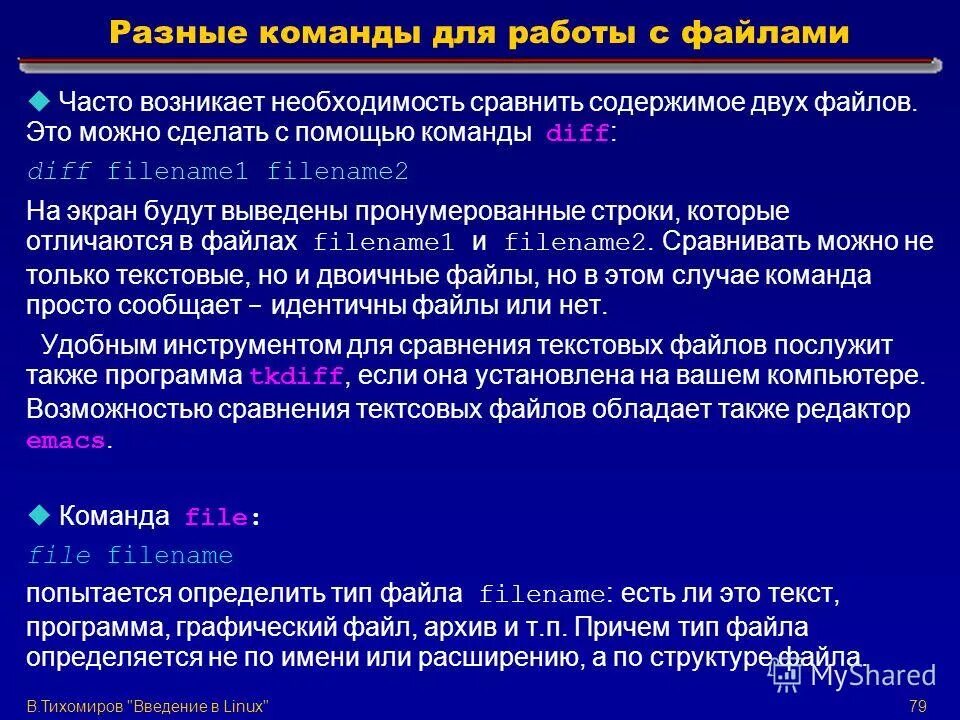 Разные команды для работы с файлами

Часто возникает необходимость сравнить содержимое двух файлов. Это можно сделать с помощью команды diff:

diff filename1 filename2

На экран будут выведены пронумерованные строки, которые отличаются в файлах filename1 и filename2. Сравнивать можно не только текстовые, но и двоичные файлы, но в этом случае команда просто сообщает – идентичны файлы или нет.

Удобным инструментом для сравнения текстовых файлов послужит также программа tkdiff, если она установлена на вашем компьютере. Возможностью сравнения тектсовых файлов обладает также редактор emacs.

Команда file:

file filename

попытается определить тип файла filename: есть ли это текст, программа, графический файл, архив и т.п. Причем тип файла определяется не по имени или расширению, а по структуре файла.

MyShared

В.Тихомиров "Введение в Linux"

79